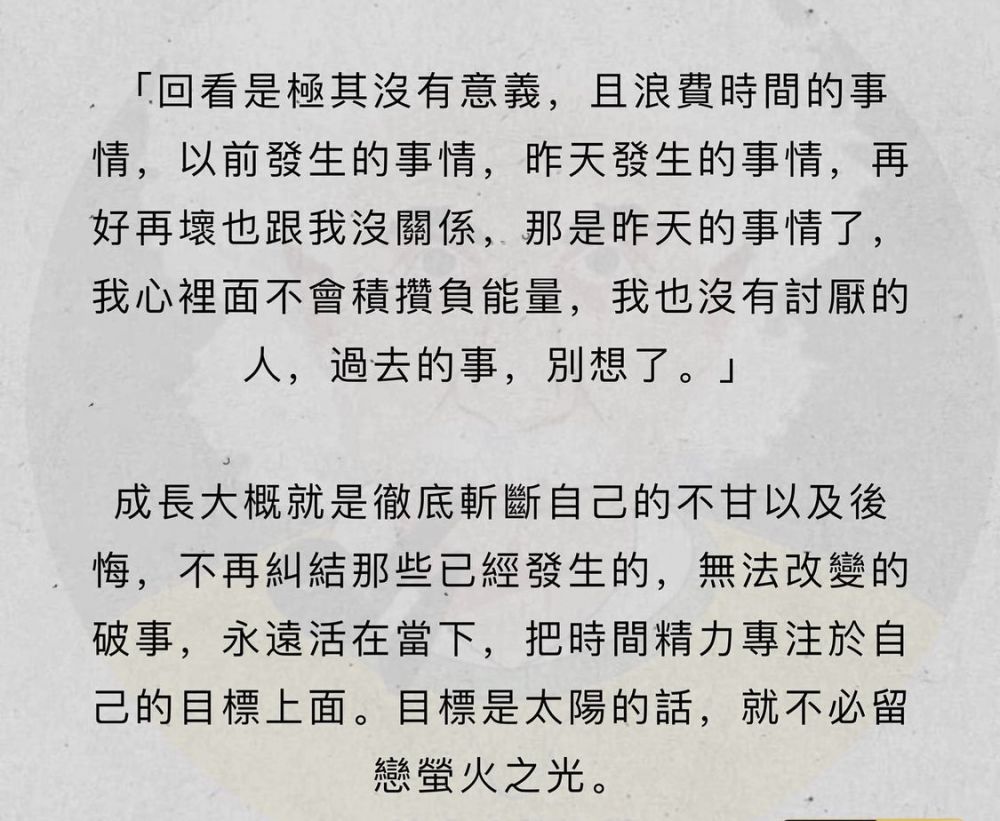 「回看是極其沒有意義，且浪費時間的事情，以前發生的事情，昨天發生的事情，再好再壞也跟我沒關係，那是昨天的事情了，我心裡面不會積攢負能量，我也沒有討厭的人，過去的事，別想了。」

成長大概就是徹底斬斷自己的不甘以及後悔，不再糾結那些已經發生的，無法改變的破事，永遠活在當下，把時間精力專注於自己的目標上面。目標是太陽的話，就不必留戀螢火之光。